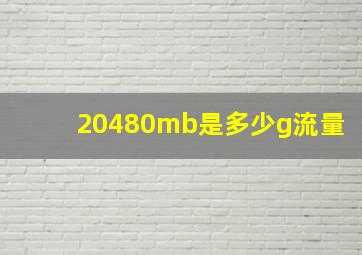 20480mb是多少g流量